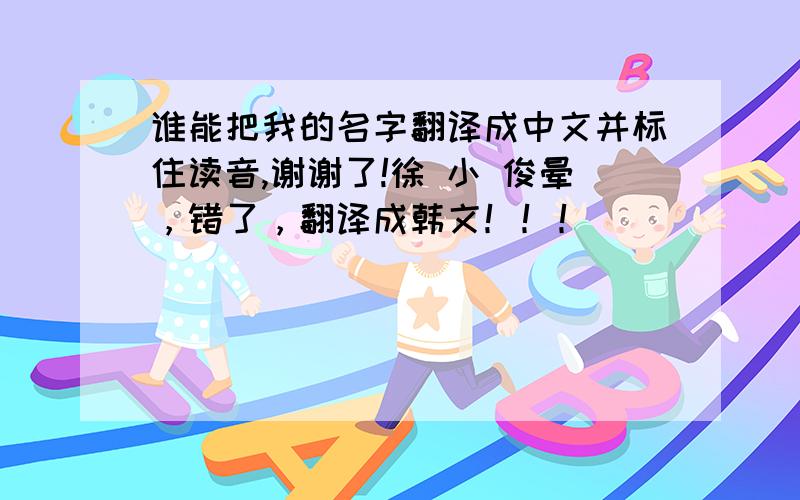 谁能把我的名字翻译成中文并标住读音,谢谢了!徐 小 俊晕，错了，翻译成韩文！！！